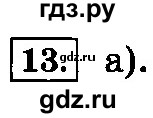 гдз.ру

13. gdz.ru а).

gdz.ru